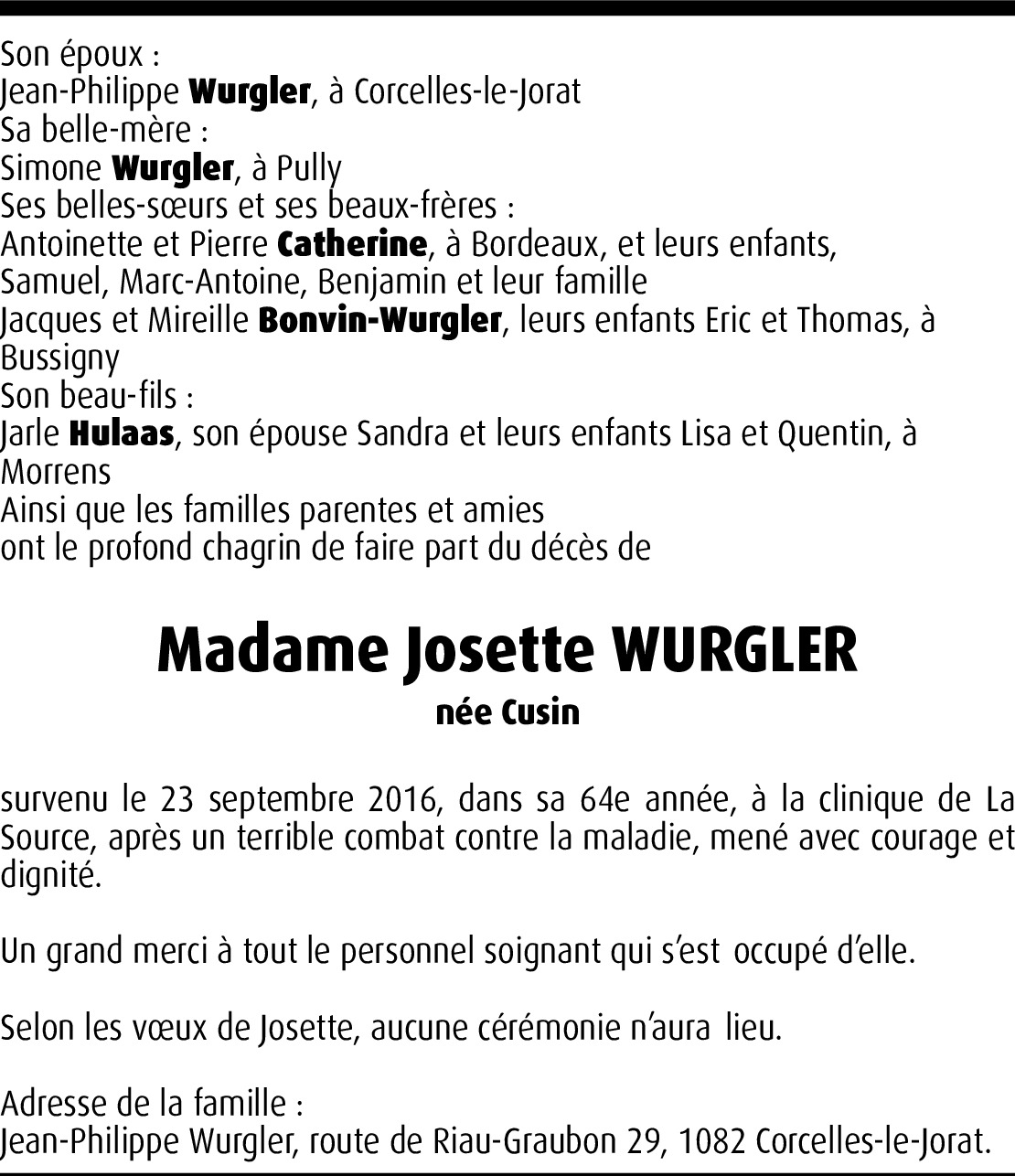 Son époux :
Jean-Philippe Wurgler, à Corcelles-le-Jorat
Sa belle-mère :
Simone Wurgler, à Pully
Ses belles-sœurs et ses beaux-frères :
Antoinette et Pierre Catherine, à Bordeaux, et leurs enfants, Samuel, Marc-Antoine, Benjamin et leur famille
Jacques et Mireille Bonvin-Wurgler, leurs enfants Eric et Thomas, à Bussigny
Son beau-fils :
Jarle Hulaas, son épouse Sandra et leurs enfants Lisa et Quentin, à Morrens
Ainsi que les familles parentes et amies
ont le profond chagrin de faire part du décès de

Madame Josette WURGLER
née Cusin

survenu le 23 septembre 2016, dans sa 64e année, à la clinique de La Source, après un terrible combat contre la maladie, mené avec courage et dignité.

Un grand merci à tout le personnel soignant qui s'est occupé d'elle.

Selon les vœux de Josette, aucune cérémonie n'aura lieu.

Adresse de la famille :
Jean-Philippe Wurgler, route de Riau-Graubon 29, 1082 Corcelles-le-Jorat.